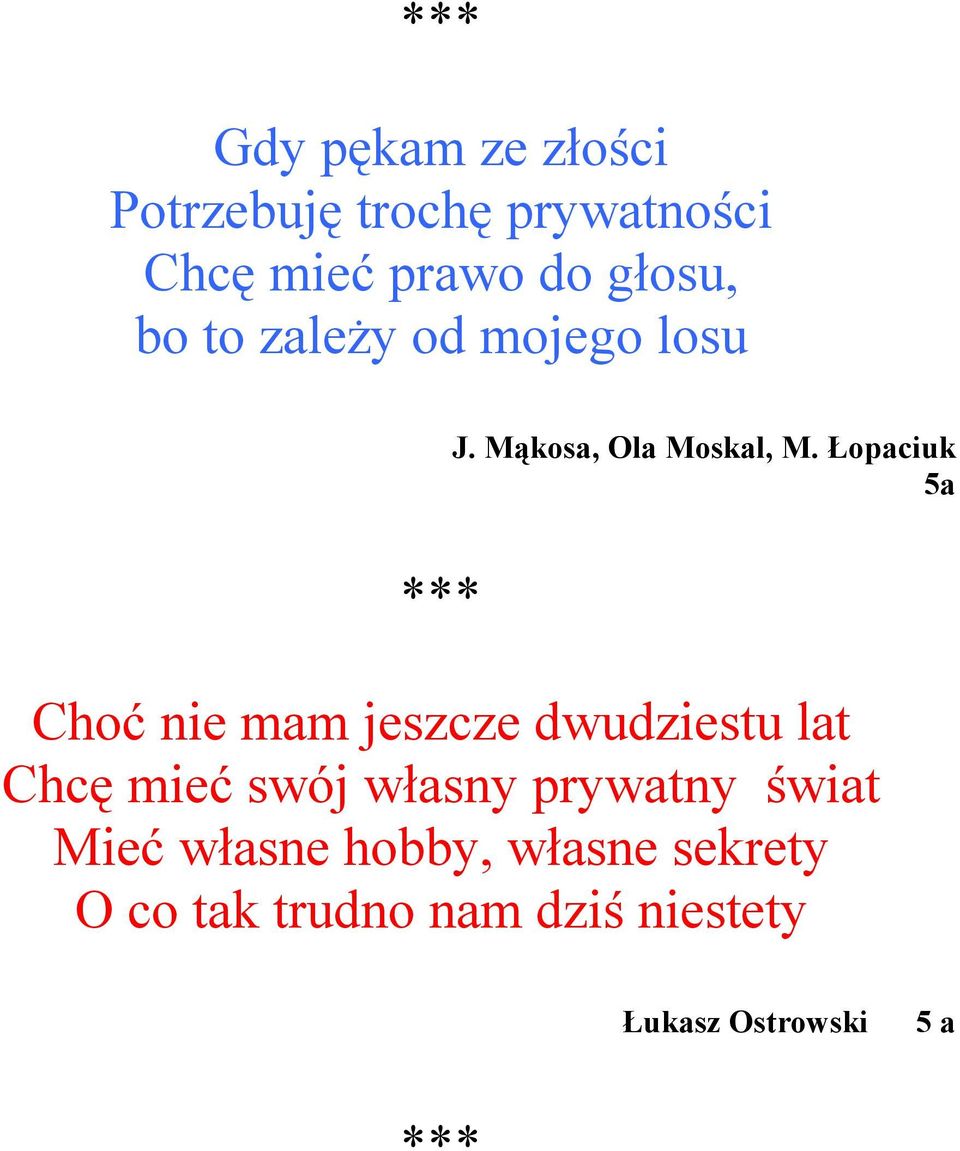 ***

Gdy pękam ze złości
Potrzebuję trochę prywatności
Chcę mieć prawo do głosu,
bo to zależy od mojego losu

J. Mąkosa, Ola Moskal, M. Łopaciuk
5a

***

Choć nie mam jeszcze dwudziestu lat
Chcę mieć swój własny prywatny świat
Mieć własne hobby, własne sekrety
O co tak trudno nam dziś niestety

Łukasz Ostrowski 5 a

***